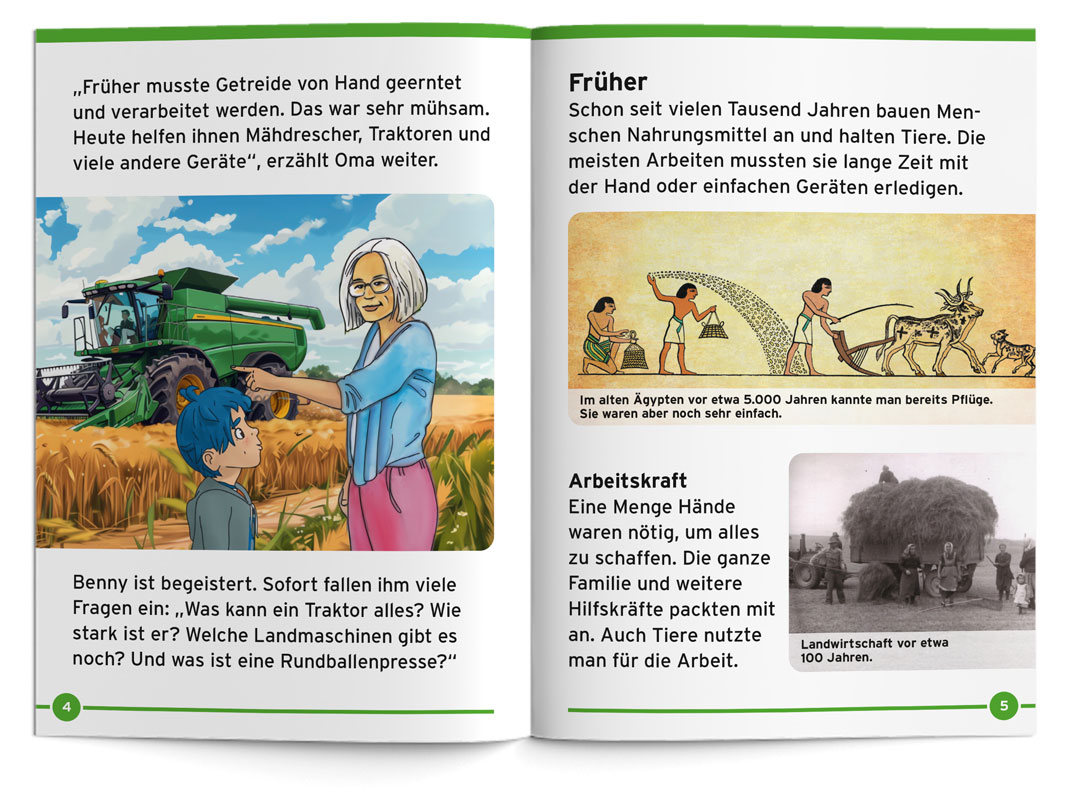 „Früher musste Getreide von Hand geerntet und verarbeitet werden. Das war sehr mühsam. Heute helfen ihnen Mähdrescher, Traktoren und viele andere Geräte“, erzählt Oma weiter.

Benny ist begeistert. Sofort fallen ihm viele Fragen ein: „Was kann ein Traktor alles? Wie stark ist er? Welche Landmaschinen gibt es noch? Und was ist eine Rundballenpresse?“

4

Früher

Schon seit vielen Tausend Jahren bauen Menschen Nahrungsmittel an und halten Tiere. Die meisten Arbeiten mussten sie lange Zeit mit der Hand oder einfachen Geräten erledigen.

Im alten Ägypten vor etwa 5.000 Jahren kannte man bereits Pflüge. Sie waren aber noch sehr einfach.

Arbeitskraft

Eine Menge Hände waren nötig, um alles zu schaffen. Die ganze Familie und weitere Hilfskräfte packten mit an. Auch Tiere nutzte man für die Arbeit.

Landwirtschaft vor etwa 100 Jahren.

5